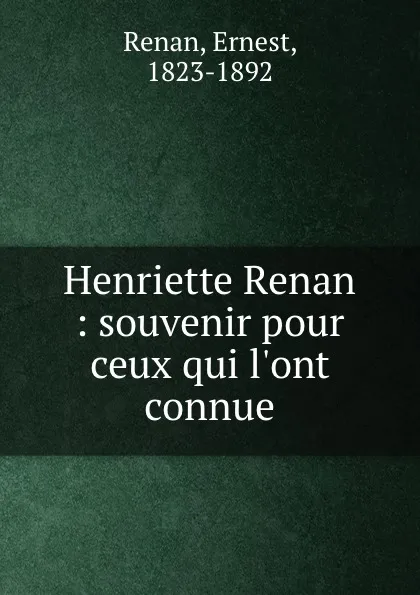 Renan, Ernest, 1823-1892

Henriette Renan : souvenir pour ceux qui l'ont connue